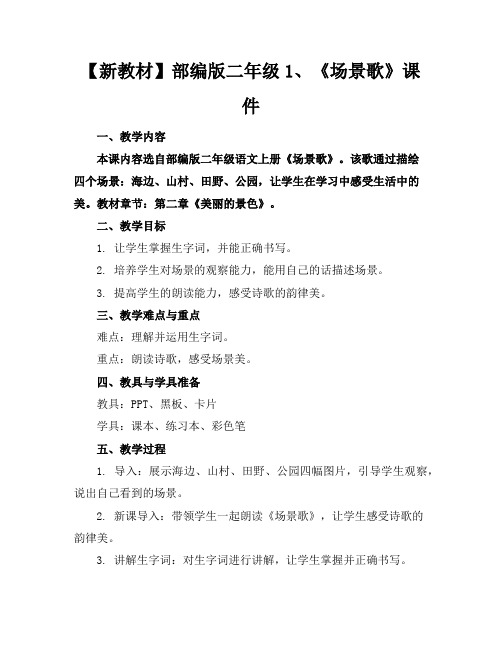 【新教材】部编版二年级 1、《场景歌》课件

一、教学内容

本课内容选自部编版二年级语文上册《场景歌》。该歌通过描绘四个场景：海边、山村、田野、公园，让学生在学习中感受生活中的美。教材章节：第二章《美丽的景色》。

二、教学目标

1. 让学生掌握生字词，并能正确书写。

2. 培养学生对场景的观察能力，能用自己的话描述场景。

3. 提高学生的朗读能力，感受诗歌的韵律美。

三、教学难点与重点

难点：理解并运用生字词。

重点：朗读诗歌，感受场景美。

四、教具与学具准备

教具：PPT、黑板、卡片

学具：课本、练习本、彩色笔

五、教学过程

1. 导入：展示海边、山村、田野、公园四幅图片，引导学生观察，说出自己看到的场景。

2. 新课导入：带领学生一起朗读《场景歌》，让学生感受诗歌的韵律美。

3. 讲解生字词：对生字词进行讲解，让学生掌握并正确书写。